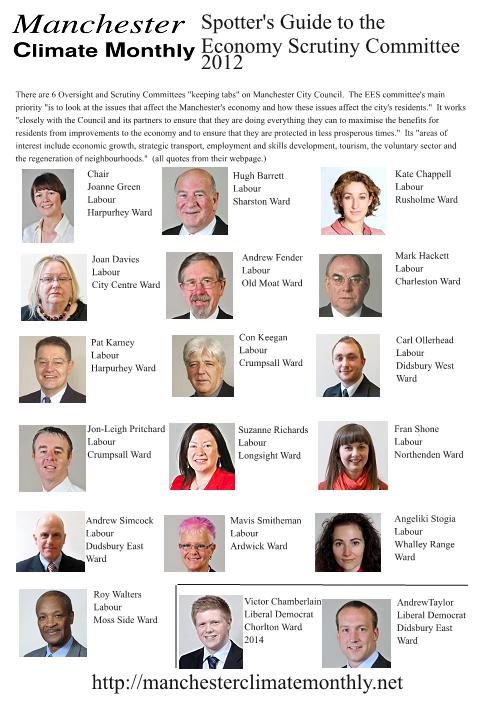 Manchester
Climate Monthly

Spotter's Guide to the Economy Scrutiny Committee 2012

There are 6 Oversight and Scrutiny Committees "keeping tabs" on Manchester City Council. The EES committee's main priority "is to look at the issues that affect the Manchester's economy and how these issues affect the city's residents." It works "closely with the Council and its partners to ensure that they are doing everything they can to maximise the benefits for residents from improvements to the economy and to ensure that they are protected in less prosperous times." Its "areas of interest include economic growth, strategic transport, employment and skills development, tourism, the voluntary sector and the regeneration of neighbourhoods." (all quotes from their webpage.)

Chair
Joanne Green
Labour
Harpurhey Ward

Hugh Barrett
Labour
Sharston Ward

Kate Chappell
Labour
Rusholme Ward

Joan Davies
Labour
City Centre Ward

Andrew Fender
Labour
Old Moat Ward

Mark Hackett
Labour
Charleston Ward

Pat Karney
Labour
Harpurhey Ward

Con Keegan
Labour
Crumpsall Ward

Carl Ollerhead
Labour
Didsbury West Ward

Jon-Leigh Pritchard
Labour
Crumpsall Ward

Suzanne Richards
Labour
Longsight Ward

Fran Shone
Labour
Northenden Ward

Andrew Simcock
Labour
Dudsbury East Ward

Mavis Smitheman
Labour
Ardwick Ward

Angeliki Stogia
Labour
Whalley Range Ward

Roy Walters
Labour
Moss Side Ward

Victor Chamberlain
Liberal Democrat
Chorlton Ward
2014

AndrewTaylor
Liberal Democrat
Didsbury East Ward

http://manchesterclimatemonthly.net